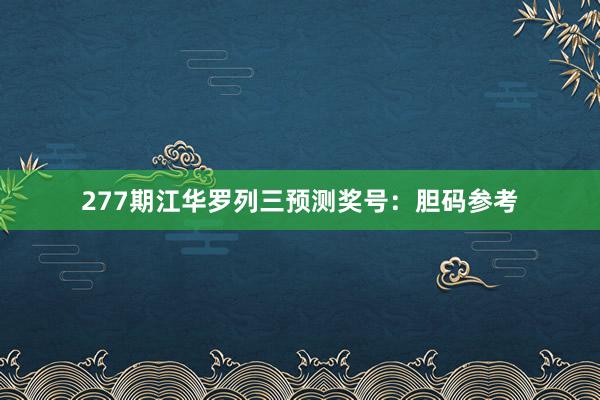 277期江华罗列三预测奖号：胆码参考